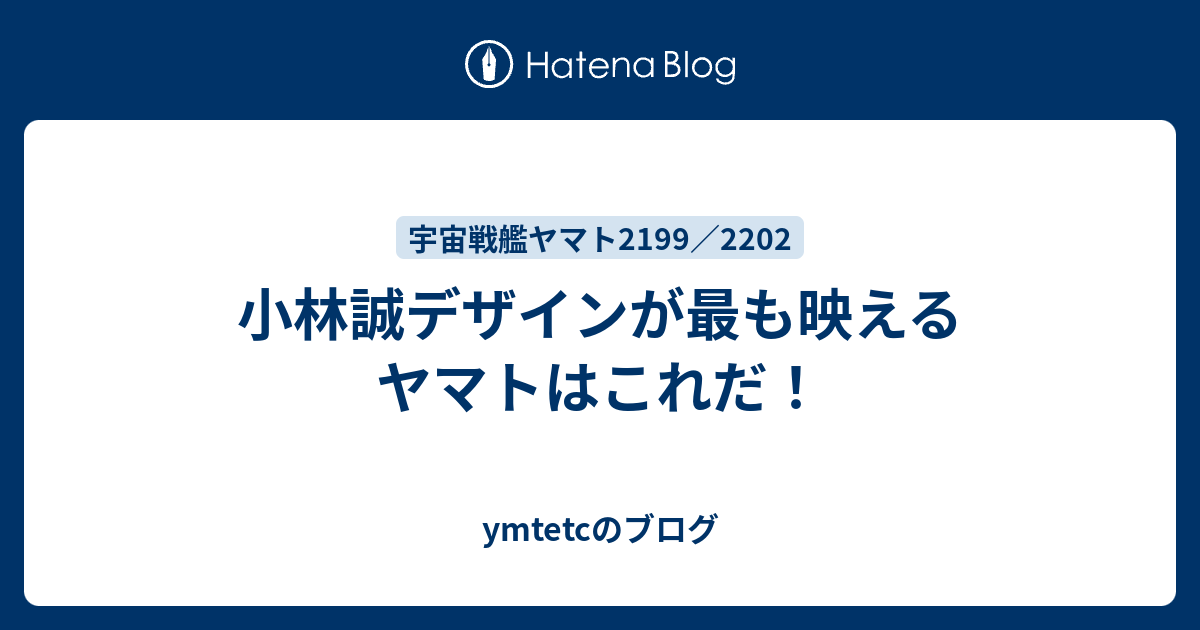 Hatena Blog

宇宙戦艦ヤマト2199／2202

小林誠デザインが最も映えるヤマトはこれだ！

ymtetcのブログ